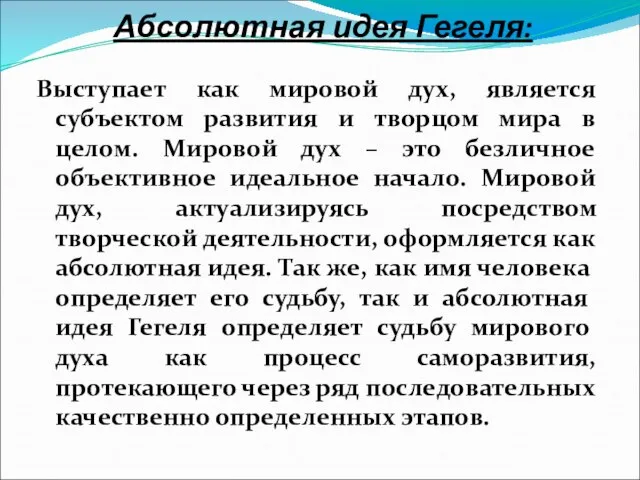 Абсолютная идея Гегеля:

Выступает как мировой дух, является субъектом развития и творцом мира в целом. Мировой дух – это безличное объективное идеальное начало. Мировой дух, актуализируясь посредством творческой деятельности, оформляется как абсолютная идея. Так же, как имя человека определяет его судьбу, так и абсолютная идея Гегеля определяет судьбу мирового духа как процесс саморазвития, протекающего через ряд последовательных качественно определенных этапов.